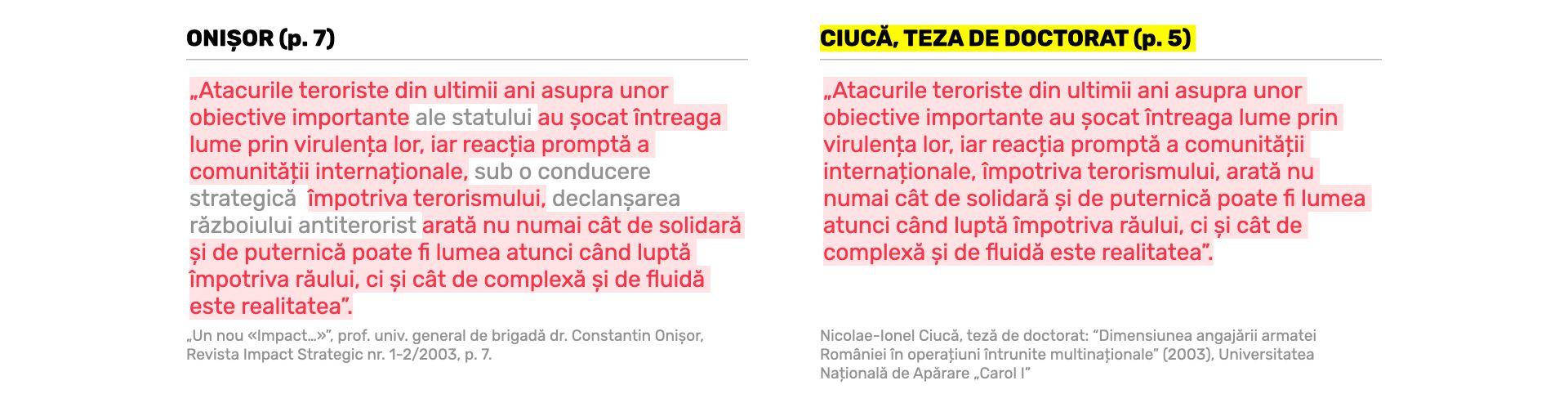 ONIȘOR (p. 7)

„Atacurile teroriste din ultimii ani asupra unor obiective importante ale statului au șocat întreaga lume prin virulența lor, iar reacția promptă a comunității internaționale, sub o conducere strategică împotriva terorismului, declanșarea războiului antiterorist arată nu numai cât de solidară și de puternică poate fi lumea atunci când luptă împotriva răului, ci și cât de complexă și de fluidă este realitatea”.

„Un nou «Impact…»”, prof. univ. general de brigadă dr. Constantin Onișor, Revista Impact Strategic nr. 1-2/2003, p. 7.

CIUCĂ, TEZA DE DOCTORAT (p. 5)

„Atacurile teroriste din ultimii ani asupra unor obiective importante au șocat întreaga lume prin virulența lor, iar reacția promptă a comunității internaționale, împotriva terorismului, arată nu numai cât de solidară și de puternică poate fi lumea atunci când luptă împotriva răului, ci și cât de complexă și de fluidă este realitatea”.

Nicolae-Ionel Ciucă, teză de doctorat: “Dimensiunea angajării armatei României în operațiuni întrunite multinaționale” (2003), Universitatea Națională de Apărare „Carol I”